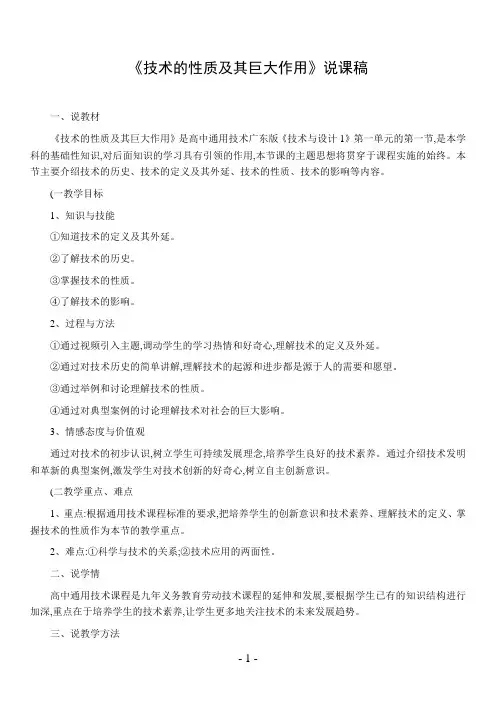 《技术的性质及其巨大作用》说课稿

一、说教材

《技术的性质及其巨大作用》是高中通用技术广东版《技术与设计 1》第一单元的第一节,是本学科的基础性知识,对后面知识的学习具有引领的作用,本节课的主题思想将贯穿于课程实施的始终。本节主要介绍技术的历史、技术的定义及其外延、技术的性质、技术的影响等内容。

(一教学目标

1、知识与技能

①知道技术的定义及其外延。

②了解技术的历史。

③掌握技术的性质。

④了解技术的影响。

2、过程与方法

①通过视频引入主题,调动学生的学习热情和好奇心,理解技术的定义及外延。

②通过对技术历史的简单讲解,理解技术的起源和进步都是源于人的需要和愿望。

③通过举例和讨论理解技术的性质。

④通过对典型案例的讨论理解技术对社会的巨大影响。

3、情感态度与价值观

通过对技术的初步认识,树立学生可持续发展理念,培养学生良好的技术素养。通过介绍技术发明和革新的典型案例,激发学生对技术创新的好奇心,树立自主创新意识。

(二教学重点、难点

1、重点:根据通用技术课程标准的要求,把培养学生的创新意识和技术素养、理解技术的定义、掌握技术的性质作为本节的教学重点。

2、难点:①科学与技术的关系;②技术应用的两面性。

二、说学情

高中通用技术课程是九年义务教育劳动技术课程的延伸和发展,要根据学生已有的知识结构进行加深,重点在于培养学生的技术素养,让学生更多地关注技术的未来发展趋势。

三、说教学方法

- 1 -